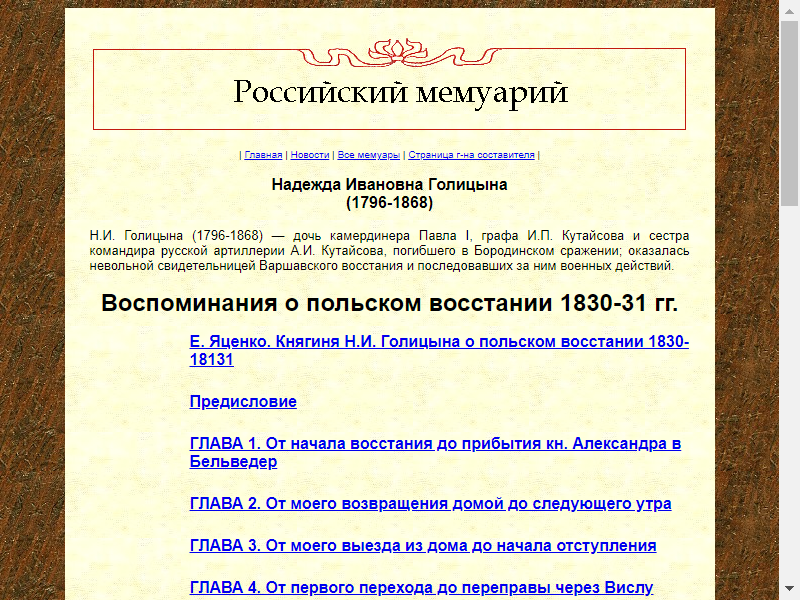 Российский мемуарий

| Главная | Новости | Все мемуары | Страница г-на составителя |

Надежда Ивановна Голицына
(1796-1868)

Н.И. Голицына (1796-1868) — дочь камердинера Павла I, графа И.П. Кутайсова и сестра командира русской артиллерии А.И. Кутайсова, погибшего в Бородинском сражении; оказалась невольной свидетельницей Варшавского восстания и последовавших за ним военных действий.

Воспоминания о польском восстании 1830-31 гг.

Е. Яценко. Княгиня Н.И. Голицына о польском восстании 1830-18131

Предисловие

ГЛАВА 1. От начала восстания до прибытия кн. Александра в Бельведер

ГЛАВА 2. От моего возвращения домой до следующего утра

ГЛАВА 3. От моего выезда из дома до начала отступления

ГЛАВА 4. От первого перехода до переправы через Вислу